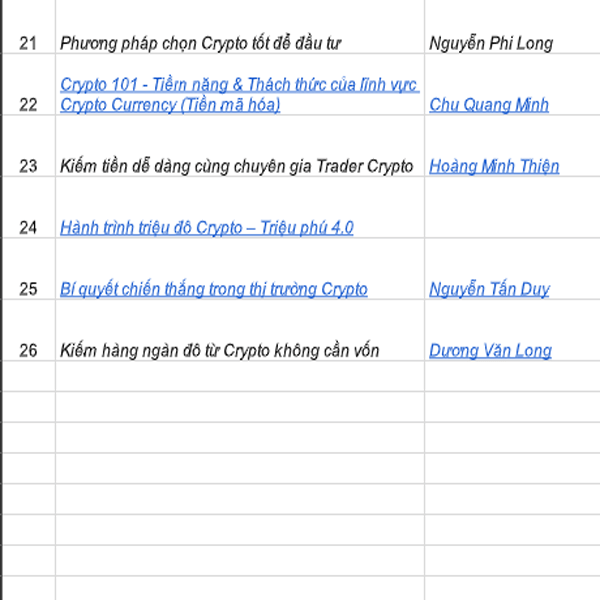 | | | |
|---|---|---|
| 21 | Phương pháp chọn Crypto tốt để đầu tư | Nguyễn Phi Long |
| 22 | Crypto 101 - Tiềm năng & Thách thức của lĩnh vực Crypto Currency (Tiền mã hóa) | Chu Quang Minh |
| 23 | Kiếm tiền dễ dàng cùng chuyên gia Trader Crypto | Hoàng Minh Thiện |
| 24 | Hành trình triệu đô Crypto – Triệu phú 4.0 | |
| 25 | Bí quyết chiến thắng trong thị trường Crypto | Nguyễn Tấn Duy |
| 26 | Kiếm hàng ngàn đô từ Crypto không cần vốn | Dương Văn Long |